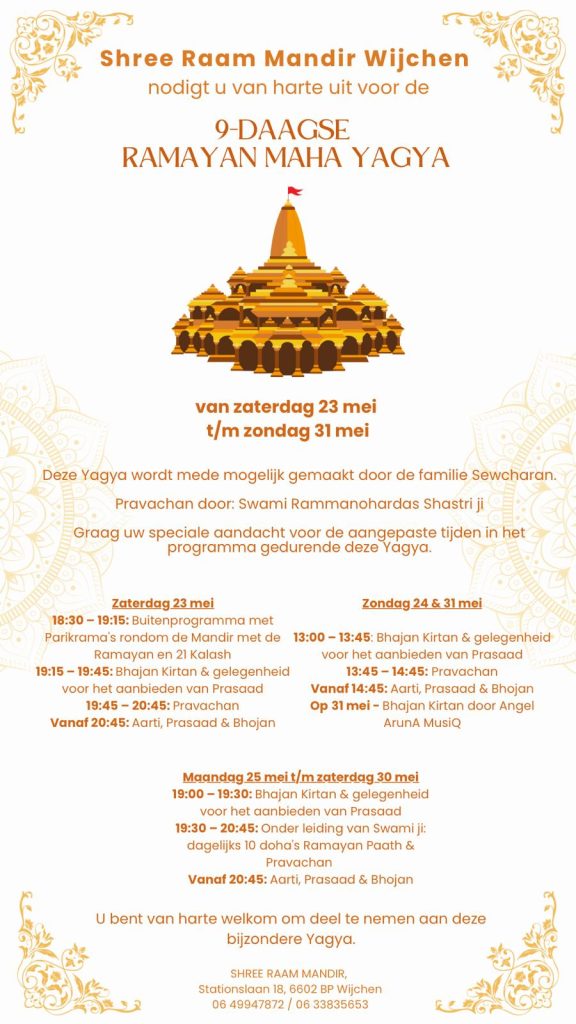 Shree Raam Mandir Wijchen
nodigt u van harte uit voor de

9-DAAGSE
RAMAYAN MAHA YAGYA

van zaterdag 23 mei
t/m zondag 31 mei

Deze Yagya wordt mede mogelijk gemaakt door de familie Sewcharan.

Pravachan door: Swami Rammanohardas Shastri ji

Graag uw speciale aandacht voor de aangepaste tijden in het programma gedurende deze Yagya.

Zaterdag 23 mei
18:30 – 19:15: Buitenprogramma met Parikrama's rondom de Mandir met de Ramayan en 21 Kalash
19:15 – 19:45: Bhajan Kirtan & gelegenheid voor het aanbieden van Prasaad
19:45 – 20:45: Pravachan
Vanaf 20:45: Aarti, Prasaad & Bhojan

Zondag 24 & 31 mei
13:00 – 13:45: Bhajan Kirtan & gelegenheid voor het aanbieden van Prasaad
13:45 – 14:45: Pravachan
Vanaf 14:45: Aarti, Prasaad & Bhojan
Op 31 mei - Bhajan Kirtan door Angel ArunA MusiQ

Maandag 25 mei t/m zaterdag 30 mei
19:00 – 19:30: Bhajan Kirtan & gelegenheid voor het aanbieden van Prasaad
19:30 – 20:45: Onder leiding van Swami ji: dagelijks 10 doha's Ramayan Paath & Pravachan
Vanaf 20:45: Aarti, Prasaad & Bhojan

U bent van harte welkom om deel te nemen aan deze bijzondere Yagya.

SHREE RAAM MANDIR,
Stationslaan 18, 6602 BP Wijchen
06 49947872 / 06 33835653